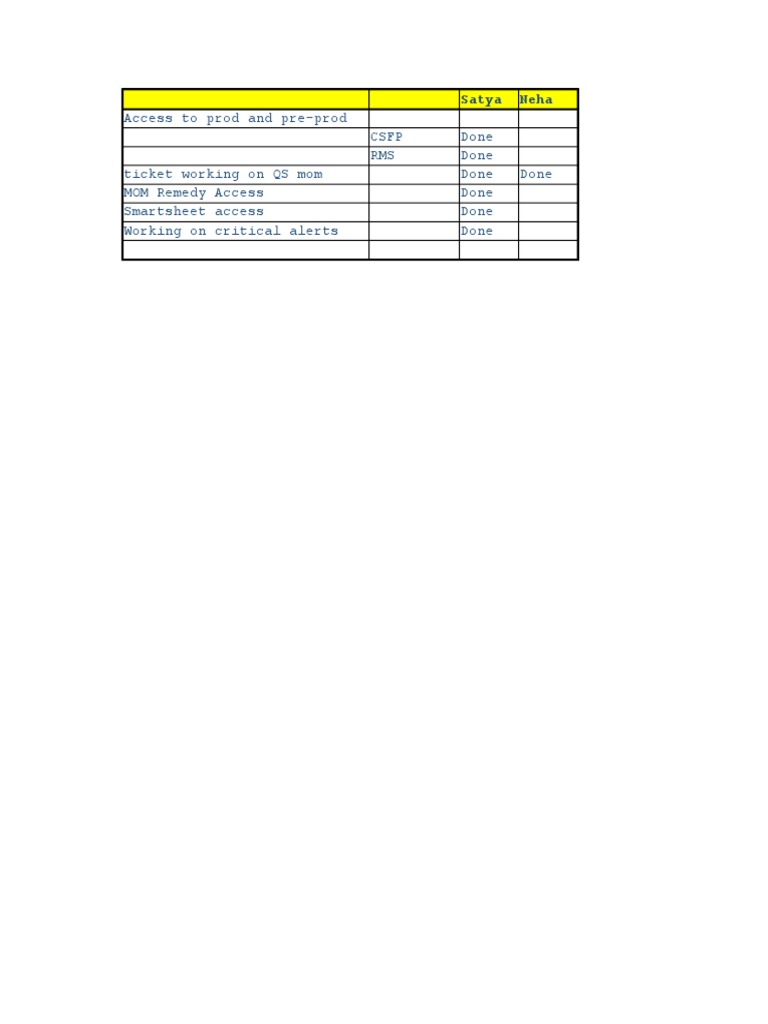 | | | Satya | Neha |
|---|---|---|---|
| Access to prod and pre-prod | | | |
| | CSFP | Done | |
| | RMS | Done | |
| ticket working on QS mom | | Done | Done |
| MOM Remedy Access | | Done | |
| Smartsheet access | | Done | |
| Working on critical alerts | | Done | |
| | | | |